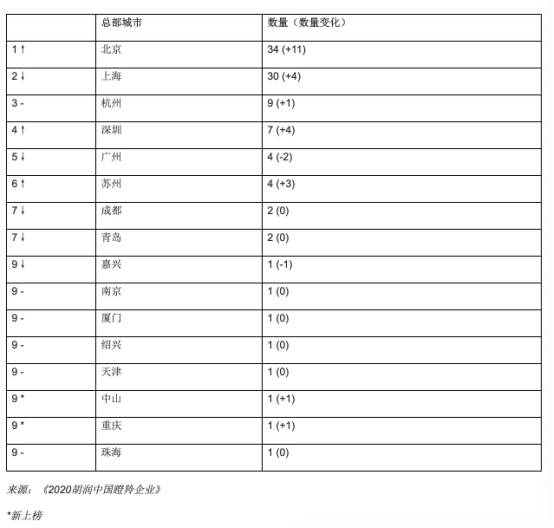 | | 总部城市 | 数量（数量变化） |
|---|---|---|
| 1 ↑ | 北京 | 34 (+11) |
| 2 ↓ | 上海 | 30 (+4) |
| 3 - | 杭州 | 9 (+1) |
| 4 ↑ | 深圳 | 7 (+4) |
| 5 ↓ | 广州 | 4 (-2) |
| 6 ↑ | 苏州 | 4 (+3) |
| 7 ↓ | 成都 | 2 (0) |
| 7 ↓ | 青岛 | 2 (0) |
| 9 ↓ | 嘉兴 | 1 (-1) |
| 9 - | 南京 | 1 (0) |
| 9 - | 厦门 | 1 (0) |
| 9 - | 绍兴 | 1 (0) |
| 9 - | 天津 | 1 (0) |
| 9 * | 中山 | 1 (+1) |
| 9 * | 重庆 | 1 (+1) |
| 9 - | 珠海 | 1 (0) |

来源：《2020胡润中国瞪羚企业》

*新上榜